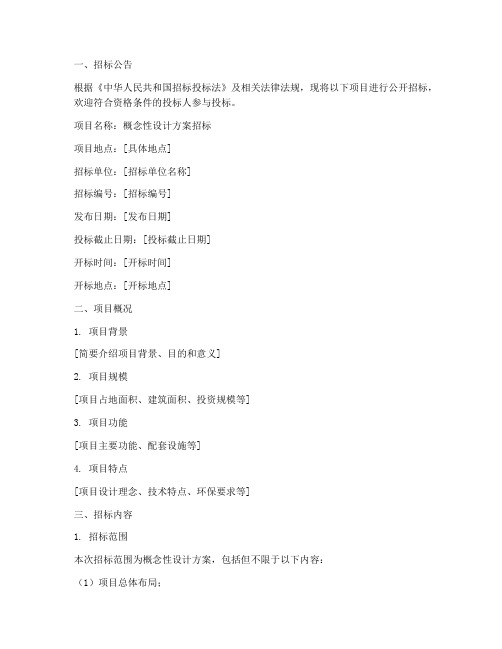 一、招标公告

根据《中华人民共和国招标投标法》及相关法律法规，现将以下项目进行公开招标，欢迎符合资格条件的投标人参与投标。

项目名称：概念性设计方案招标

项目地点：[具体地点]

招标单位：[招标单位名称]

招标编号：[招标编号]

发布日期：[发布日期]

投标截止日期：[投标截止日期]

开标时间：[开标时间]

开标地点：[开标地点]

二、项目概况

1. 项目背景

[简要介绍项目背景、目的和意义]

2. 项目规模

[项目占地面积、建筑面积、投资规模等]

3. 项目功能

[项目主要功能、配套设施等]

4. 项目特点

[项目设计理念、技术特点、环保要求等]

三、招标内容

1. 招标范围

本次招标范围为概念性设计方案，包括但不限于以下内容：

（1）项目总体布局；